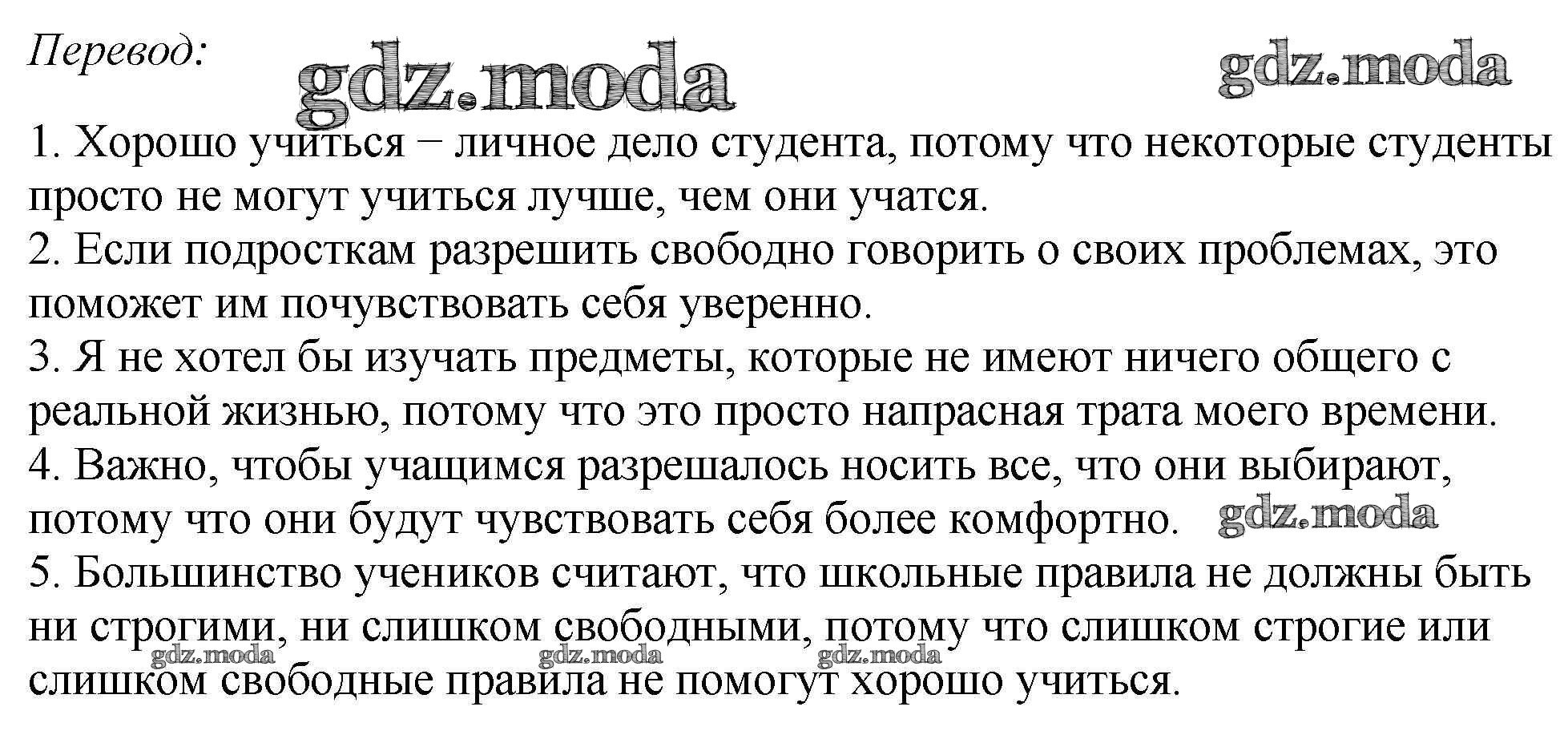 Перевод:

gdz.moda

gdz.moda

1. Хорошо учиться − личное дело студента, потому что некоторые студенты просто не могут учиться лучше, чем они учатся.
2. Если подросткам разрешить свободно говорить о своих проблемах, это поможет им почувствовать себя уверенно.
3. Я не хотел бы изучать предметы, которые не имеют ничего общего с реальной жизнью, потому что это просто напрасная трата моего времени.
4. Важно, чтобы учащимся разрешалось носить все, что они выбирают, потому что они будут чувствовать себя более комфортно. gdz.moda
5. Большинство учеников считают, что школьные правила не должны быть ни строгими, ни слишком свободными, потому что слишком строгие или слишком свободные правила не помогут хорошо учиться.

gdz.moda gdz.moda gdz.moda